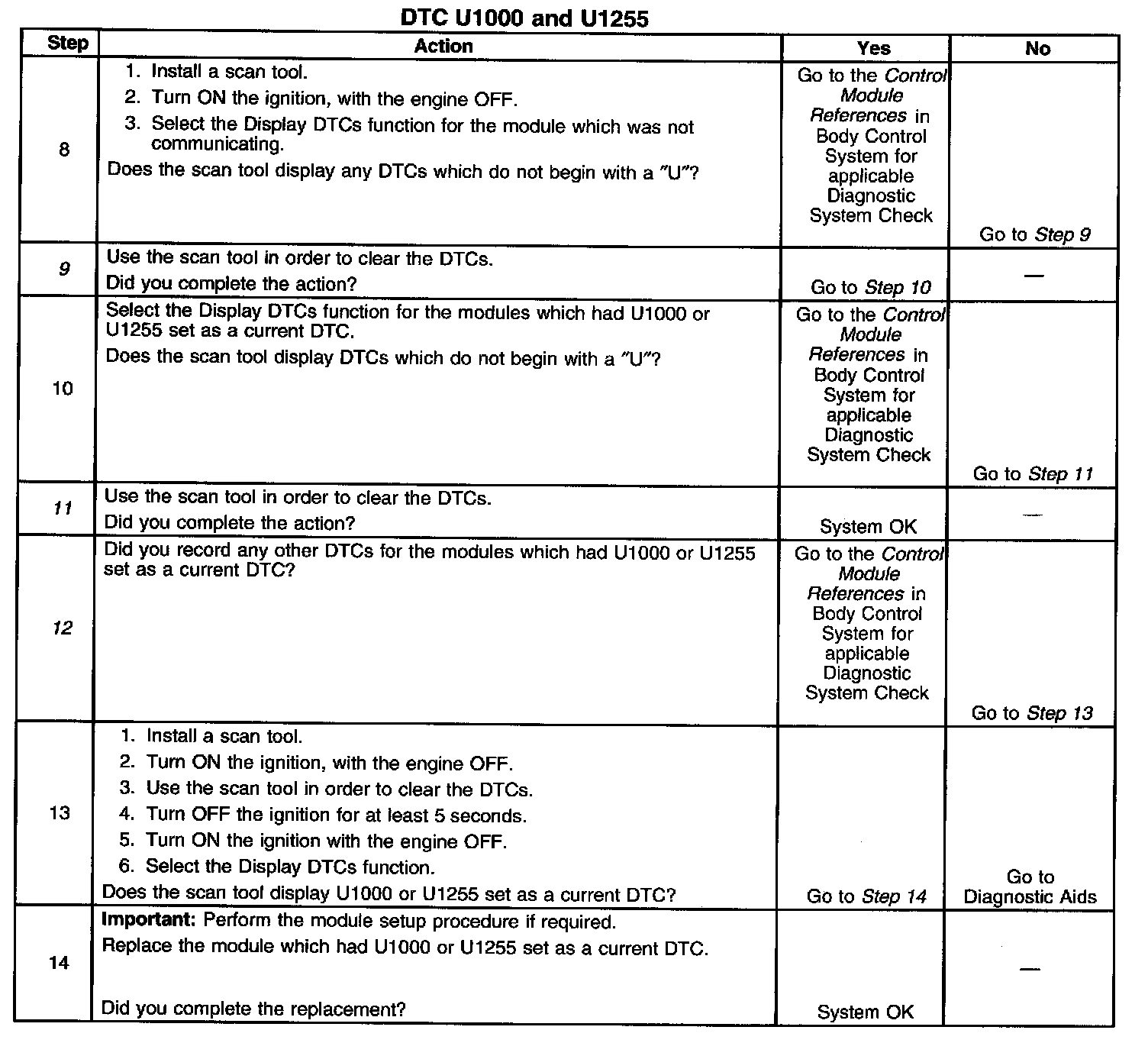 DTC U1000 and U1255

| Step | Action | Yes | No |
|---|---|---|---|
| 8 | 1. Install a scan tool. 2. Turn ON the ignition, with the engine OFF. 3. Select the Display DTCs function for the module which was not communicating. Does the scan tool display any DTCs which do not begin with a "U"? | Go to the Control Module References in Body Control System for applicable Diagnostic System Check | Go to Step 9 |
| 9 | Use the scan tool in order to clear the DTCs. Did you complete the action? | Go to Step 10 | — |
| 10 | Select the Display DTCs function for the modules which had U1000 or U1255 set as a current DTC. Does the scan tool display DTCs which do not begin with a "U"? | Go to the Control Module References in Body Control System for applicable Diagnostic System Check | Go to Step 11 |
| 11 | Use the scan tool in order to clear the DTCs. Did you complete the action? | System OK | — |
| 12 | Did you record any other DTCs for the modules which had U1000 or U1255 set as a current DTC? | Go to the Control Module References in Body Control System for applicable Diagnostic System Check | Go to Step 13 |
| 13 | 1. Install a scan tool. 2. Turn ON the ignition, with the engine OFF. 3. Use the scan tool in order to clear the DTCs. 4. Turn OFF the ignition for at least 5 seconds. 5. Turn ON the ignition with the engine OFF. 6. Select the Display DTCs function. Does the scan tool display U1000 or U1255 set as a current DTC? | Go to Step 14 | Go to Diagnostic Aids |
| 14 | Important: Perform the module setup procedure if required. Replace the module which had U1000 or U1255 set as a current DTC. Did you complete the replacement? | System OK | — |